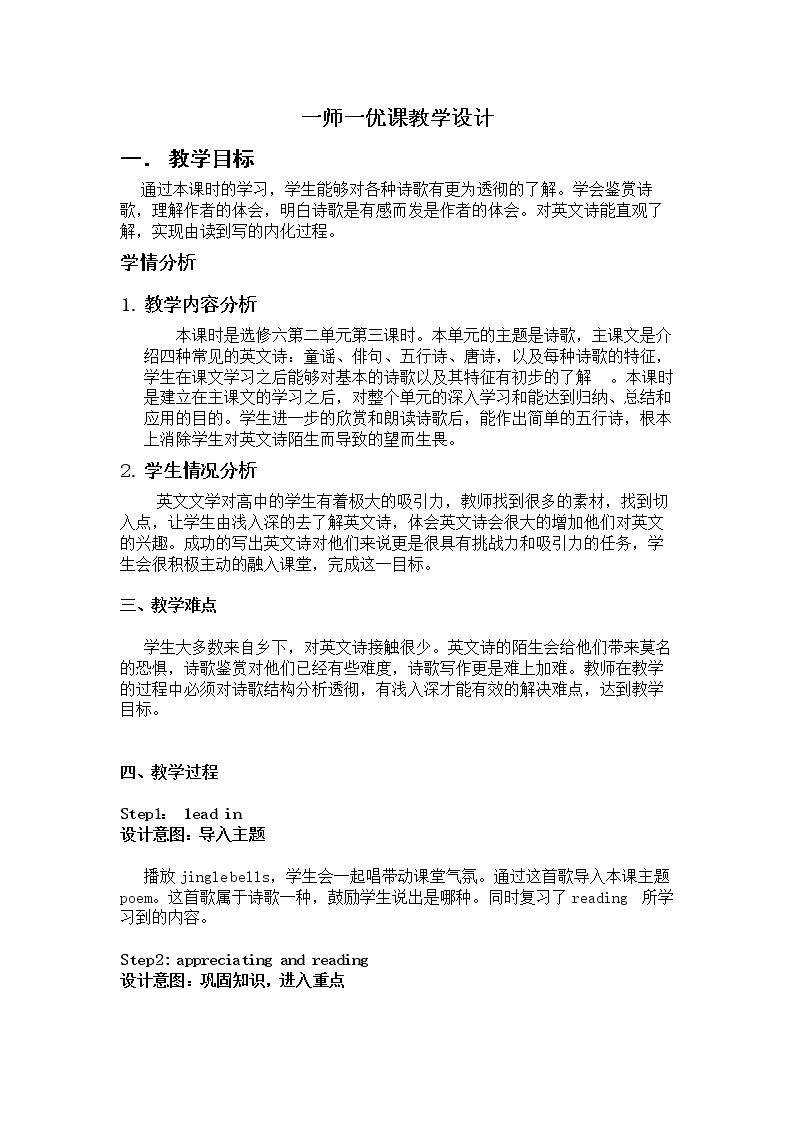 一师一优课教学设计

一． 教学目标

通过本课时的学习，学生能够对各种诗歌有更为透彻的了解。学会鉴赏诗歌，理解作者的体会，明白诗歌是有感而发是作者的体会。对英文诗能直观了解，实现由读到写的内化过程。

学情分析

1. 教学内容分析

本课时是选修六第二单元第三课时。本单元的主题是诗歌，主课文是介绍四种常见的英文诗：童谣、俳句、五行诗、唐诗，以及每种诗歌的特征，学生在课文学习之后能够对基本的诗歌以及其特征有初步的了解 。本课时是建立在主课文的学习之后，对整个单元的深入学习和能达到归纳、总结和应用的目的。学生进一步的欣赏和朗读诗歌后，能作出简单的五行诗，根本上消除学生对英文诗陌生而导致的望而生畏。

2. 学生情况分析

英文文学对高中的学生有着极大的吸引力，教师找到很多的素材，找到切入点，让学生由浅入深的去了解英文诗，体会英文诗会很大的增加他们对英文的兴趣。成功的写出英文诗对他们来说更是很具有挑战力和吸引力的任务，学生会很积极主动的融入课堂，完成这一目标。

三、教学难点

学生大多数来自乡下，对英文诗接触很少。英文诗的陌生会给他们带来莫名的恐惧，诗歌鉴赏对他们已经有些难度，诗歌写作更是难上加难。教师在教学的过程中必须对诗歌结构分析透彻，有浅入深才能有效的解决难点，达到教学目标。

四、教学过程

Step1： lead in
设计意图：导入主题

播放jinglebells，学生会一起唱带动课堂气氛。通过这首歌导入本课主题poem。这首歌属于诗歌一种，鼓励学生说出是哪种。同时复习了reading 所学习到的内容。

Step2: appreciating and reading
设计意图：巩固知识，进入重点